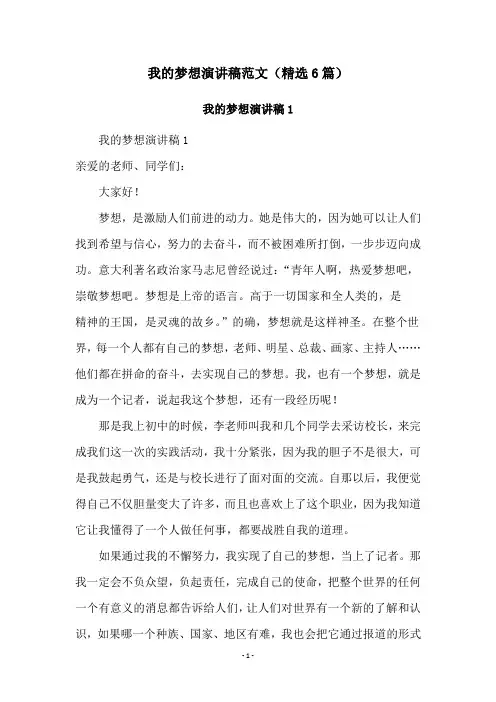 我的梦想演讲稿范文（精选6篇）

我的梦想演讲稿1

我的梦想演讲稿1

亲爱的老师、同学们：

大家好！

梦想，是激励人们前进的动力。她是伟大的，因为她可以让人们找到希望与信心，努力的去奋斗，而不被困难所打倒，一步步迈向成功。意大利著名政治家马志尼曾经说过：“青年人啊，热爱梦想吧，崇敬梦想吧。梦想是上帝的语言。高于一切国家和全人类的，是精神的王国，是灵魂的故乡。”的确，梦想就是这样神圣。在整个世界，每一个人都有自己的梦想，老师、明星、总裁、画家、主持人……他们都在拼命的奋斗，去实现自己的梦想。我，也有一个梦想，就是成为一个记者，说起我这个梦想，还有一段经历呢！

那是我上初中的时候，李老师叫我和几个同学去采访校长，来完成我们这一次的实践活动，我十分紧张，因为我的胆子不是很大，可是我鼓起勇气，还是与校长进行了面对面的交流。自那以后，我便觉得自己不仅胆量变大了许多，而且也喜欢上了这个职业，因为我知道它让我懂得了一个人做任何事，都要战胜自我的道理。

如果通过我的不懈努力，我实现了自己的梦想，当上了记者。那我一定会不负众望，负起责任，完成自己的使命，把整个世界的任何一个有意义的消息都告诉给人们，让人们对世界有一个新的了解和认识，如果哪一个种族、国家、地区有难，我也会把它通过报道的形式

- 1 -